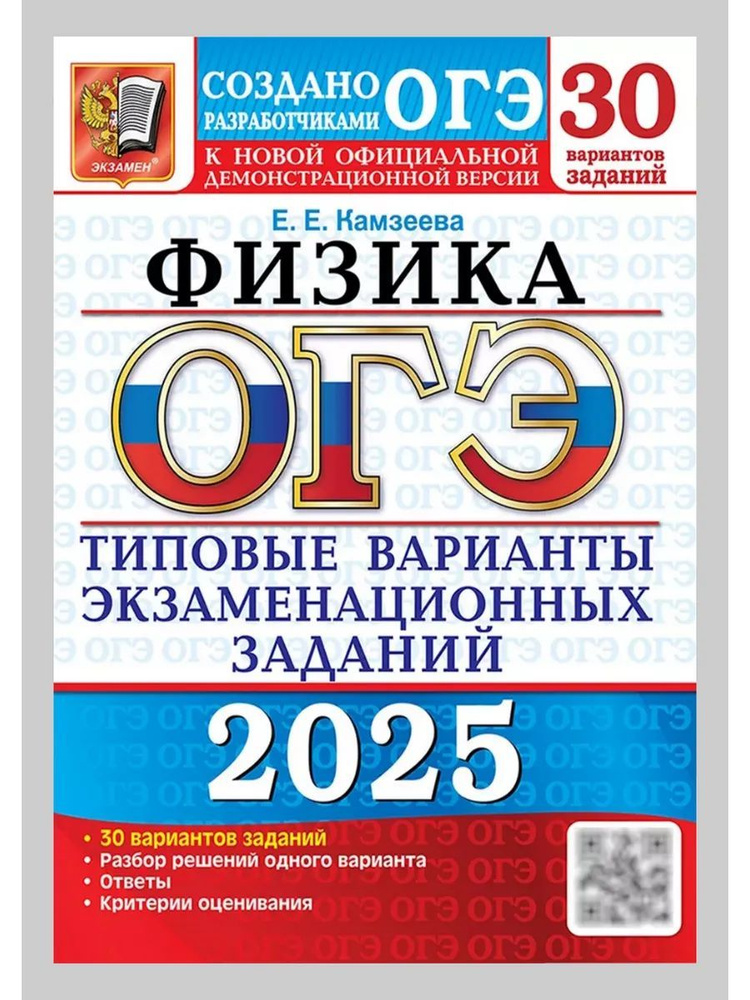 ЭКЗАМЕН

СОЗДАНО РАЗРАБОТЧИКАМИ ОГЭ

К НОВОЙ ОФИЦИАЛЬНОЙ ДЕМОНСТРАЦИОННОЙ ВЕРСИИ

30 вариантов заданий

Е. Е. Камзеева

ФИЗИКА

ОГЭ

ТИПОВЫЕ ВАРИАНТЫ ЭКЗАМЕНАЦИОННЫХ ЗАДАНИЙ

2025

• 30 вариантов заданий
• Разбор решений одного варианта
• Ответы
• Критерии оценивания